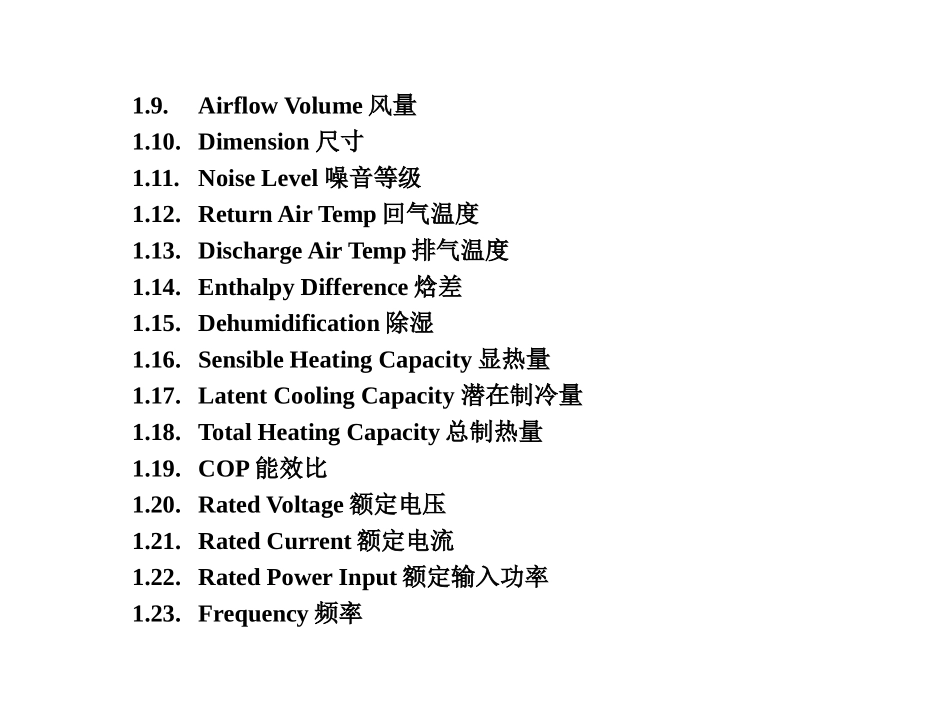 1.9. Airflow Volume 风量
1.10. Dimension 尺寸
1.11. Noise Level 噪音等级
1.12. Return Air Temp 回气温度
1.13. Discharge Air Temp 排气温度
1.14. Enthalpy Difference 焓差
1.15. Dehumidification 除湿
1.16. Sensible Heating Capacity 显热量
1.17. Latent Cooling Capacity 潜在制冷量
1.18. Total Heating Capacity 总制热量
1.19. COP 能效比
1.20. Rated Voltage 额定电压
1.21. Rated Current 额定电流
1.22. Rated Power Input 额定输入功率
1.23. Frequency 频率